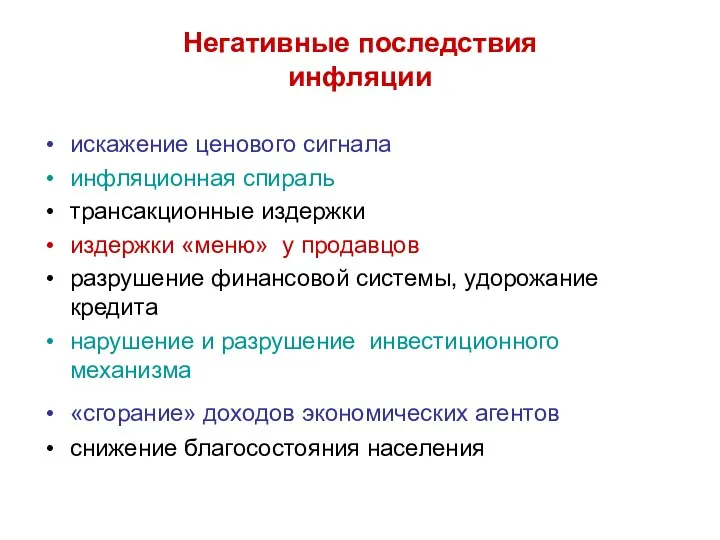 Негативные последствия инфляции

• искажение ценового сигнала
• инфляционная спираль
• трансакционные издержки
• издержки «меню» у продавцов
• разрушение финансовой системы, удорожание кредита
• нарушение и разрушение инвестиционного механизма
• «сгорание» доходов экономических агентов
• снижение благосостояния населения